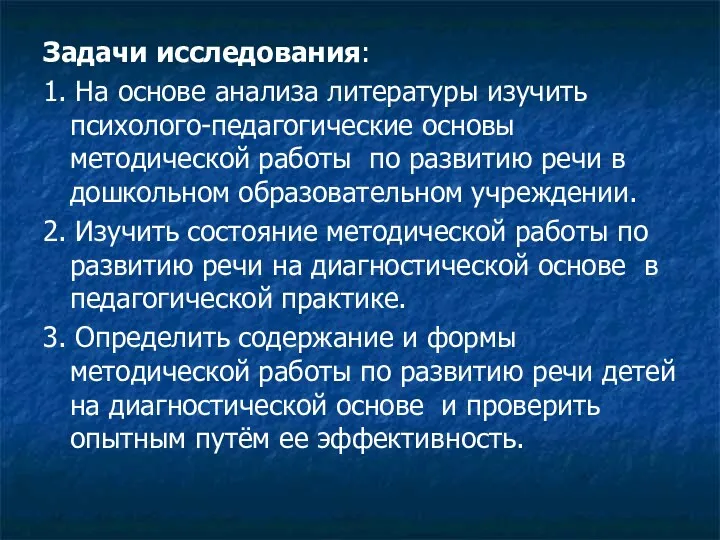 Задачи исследования:

1. На основе анализа литературы изучить психолого-педагогические основы методической работы по развитию речи в дошкольном образовательном учреждении.

2. Изучить состояние методической работы по развитию речи на диагностической основе в педагогической практике.

3. Определить содержание и формы методической работы по развитию речи детей на диагностической основе и проверить опытным путём ее эффективность.